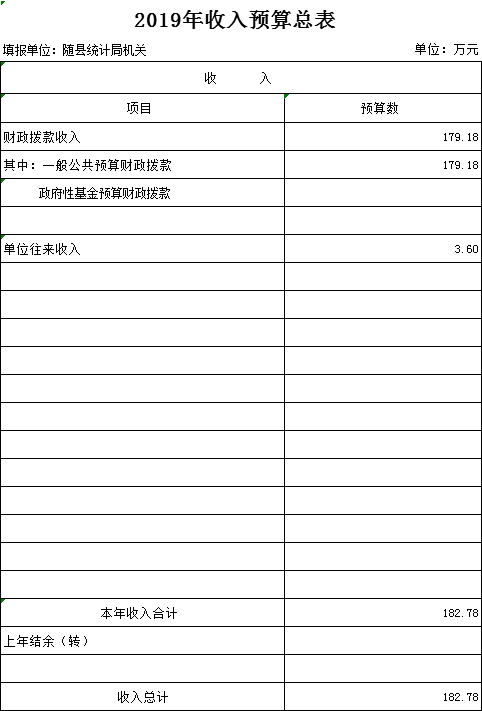 2019年收入预算总表

填报单位：随县统计局机关

单位：万元

| 收　　入 | |
|---|---|
| 项目 | 预算数 |
| 财政拨款收入 | 179.18 |
| 其中：一般公共预算财政拨款 | 179.18 |
| 政府性基金预算财政拨款 | |
| | |
| 单位往来收入 | 3.60 |
| | |
| | |
| | |
| | |
| | |
| | |
| | |
| | |
| | |
| | |
| | |
| | |
| 本年收入合计 | 182.78 |
| 上年结余（转） | |
| | |
| 收入总计 | 182.78 |